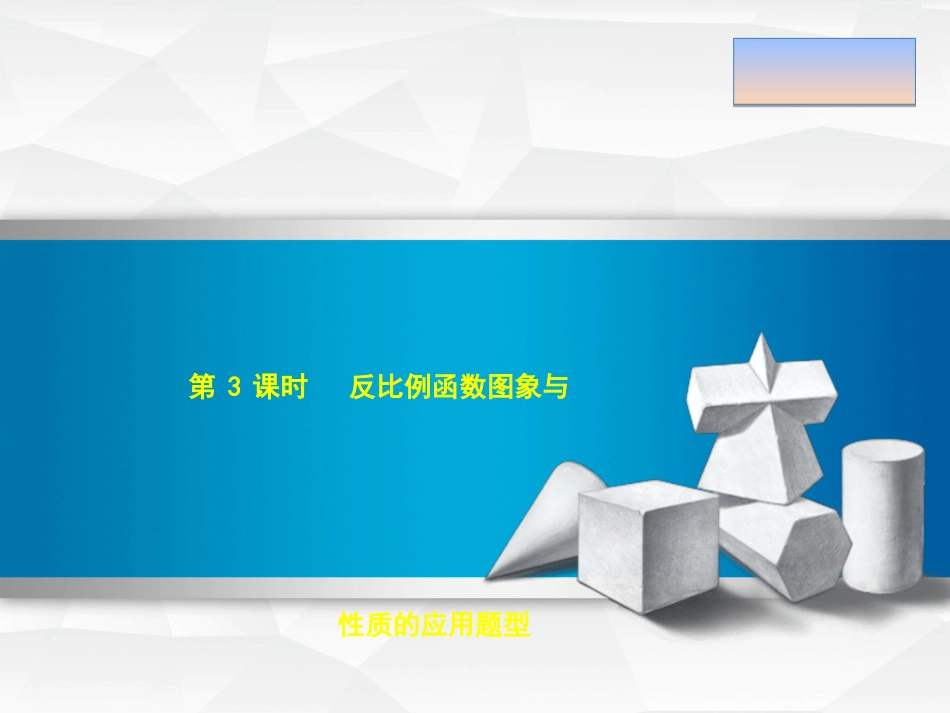 第 3 课时 反比例函数图象与

性质的应用题型